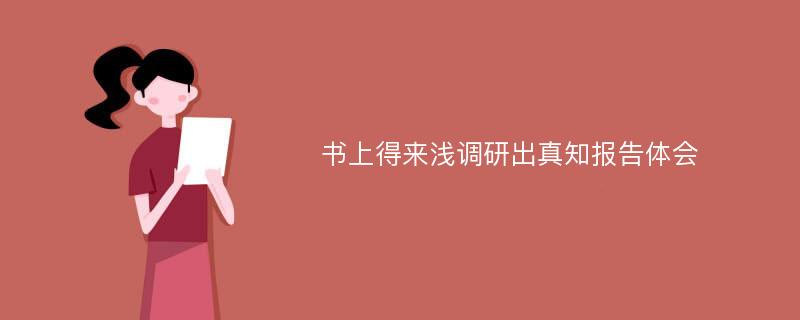 书上得来浅调研出真知报告体会